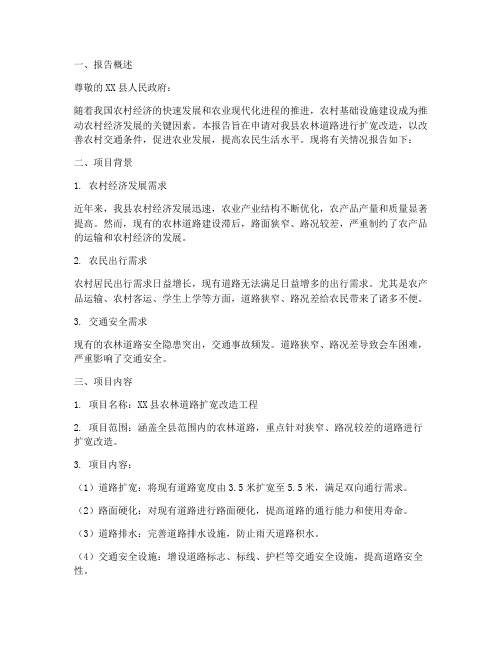 一、报告概述

尊敬的XX县人民政府：

随着我国农村经济的快速发展和农业现代化进程的推进，农村基础设施建设成为推动农村经济发展的关键因素。本报告旨在申请对我县农林道路进行扩宽改造，以改善农村交通条件，促进农业发展，提高农民生活水平。现将有关情况报告如下：

二、项目背景

1. 农村经济发展需求

近年来，我县农村经济发展迅速，农业产业结构不断优化，农产品产量和质量显著提高。然而，现有的农林道路建设滞后，路面狭窄、路况较差，严重制约了农产品的运输和农村经济的发展。

2. 农民出行需求

农村居民出行需求日益增长，现有道路无法满足日益增多的出行需求。尤其是农产品运输、农村客运、学生上学等方面，道路狭窄、路况差给农民带来了诸多不便。

3. 交通安全需求

现有的农林道路安全隐患突出，交通事故频发。道路狭窄、路况差导致会车困难，严重影响了交通安全。

三、项目内容

1. 项目名称：XX县农林道路扩宽改造工程

2. 项目范围：涵盖全县范围内的农林道路，重点针对狭窄、路况较差的道路进行扩宽改造。

3. 项目内容：

（1）道路扩宽：将现有道路宽度由3.5米扩宽至5.5米，满足双向通行需求。

（2）路面硬化：对现有道路进行路面硬化，提高道路的通行能力和使用寿命。

（3）道路排水：完善道路排水设施，防止雨天道路积水。

（4）交通安全设施：增设道路标志、标线、护栏等交通安全设施，提高道路安全性。